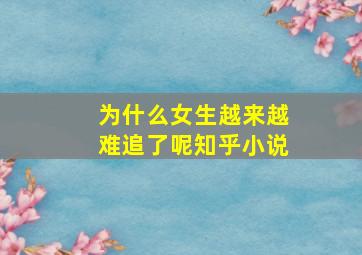 为什么女生越来越难追了呢知乎小说